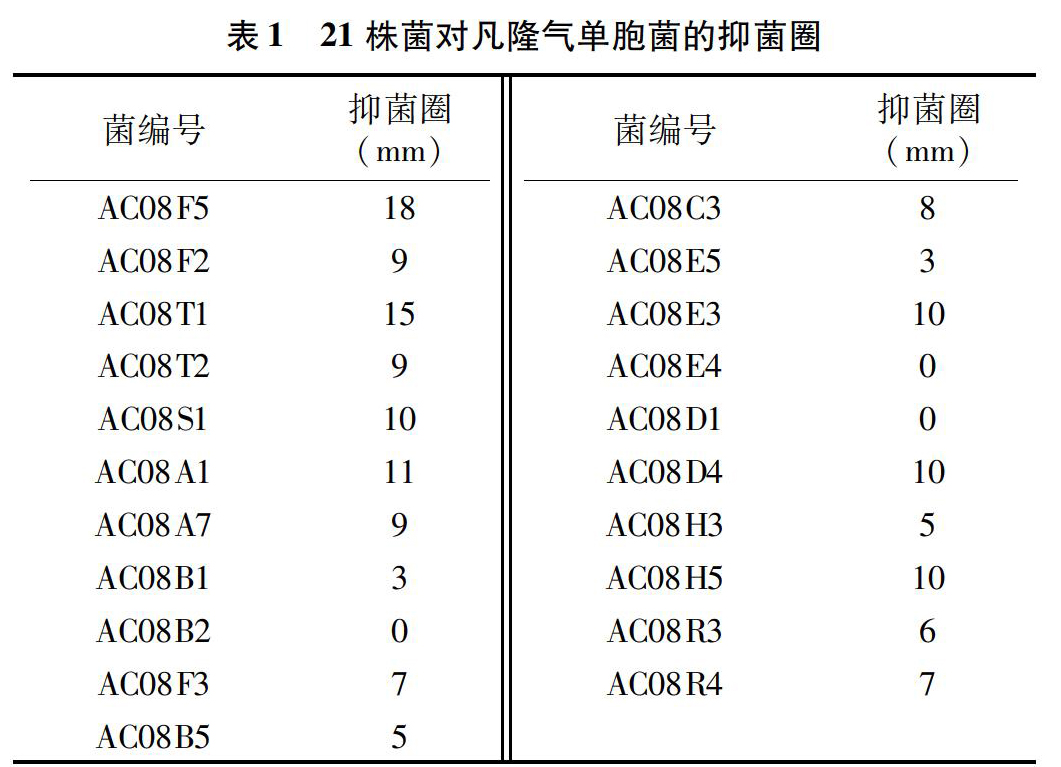 表 1　21 株菌对凡隆气单胞菌的抑菌圈

| 菌编号 | 抑菌圈（mm） | 菌编号 | 抑菌圈（mm） |
|---|---|---|---|
| AC08F5 | 18 | AC08C3 | 8 |
| AC08F2 | 9 | AC08E5 | 3 |
| AC08T1 | 15 | AC08E3 | 10 |
| AC08T2 | 9 | AC08E4 | 0 |
| AC08S1 | 10 | AC08D1 | 0 |
| AC08A1 | 11 | AC08D4 | 10 |
| AC08A7 | 9 | AC08H3 | 5 |
| AC08B1 | 3 | AC08H5 | 10 |
| AC08B2 | 0 | AC08R3 | 6 |
| AC08F3 | 7 | AC08R4 | 7 |
| AC08B5 | 5 | | |